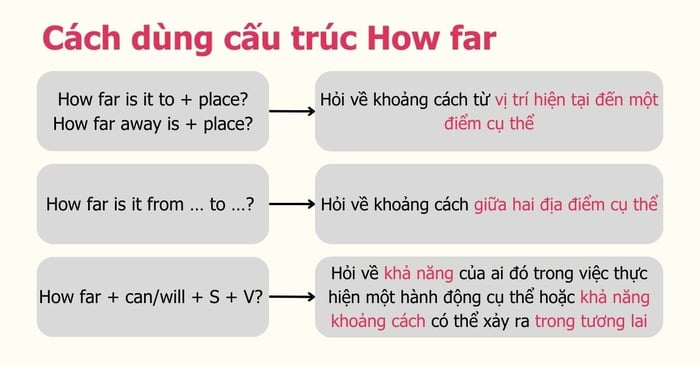 Cách dùng cấu trúc How far

How far is it to + place?
How far away is + place?

Hỏi về khoảng cách từ vị trí hiện tại đến một điểm cụ thể

How far is it from … to …?

Hỏi về khoảng cách giữa hai địa điểm cụ thể

How far + can/will + S + V?

Hỏi về khả năng của ai đó trong việc thực hiện một hành động cụ thể hoặc khả năng khoảng cách có thể xảy ra trong tương lai